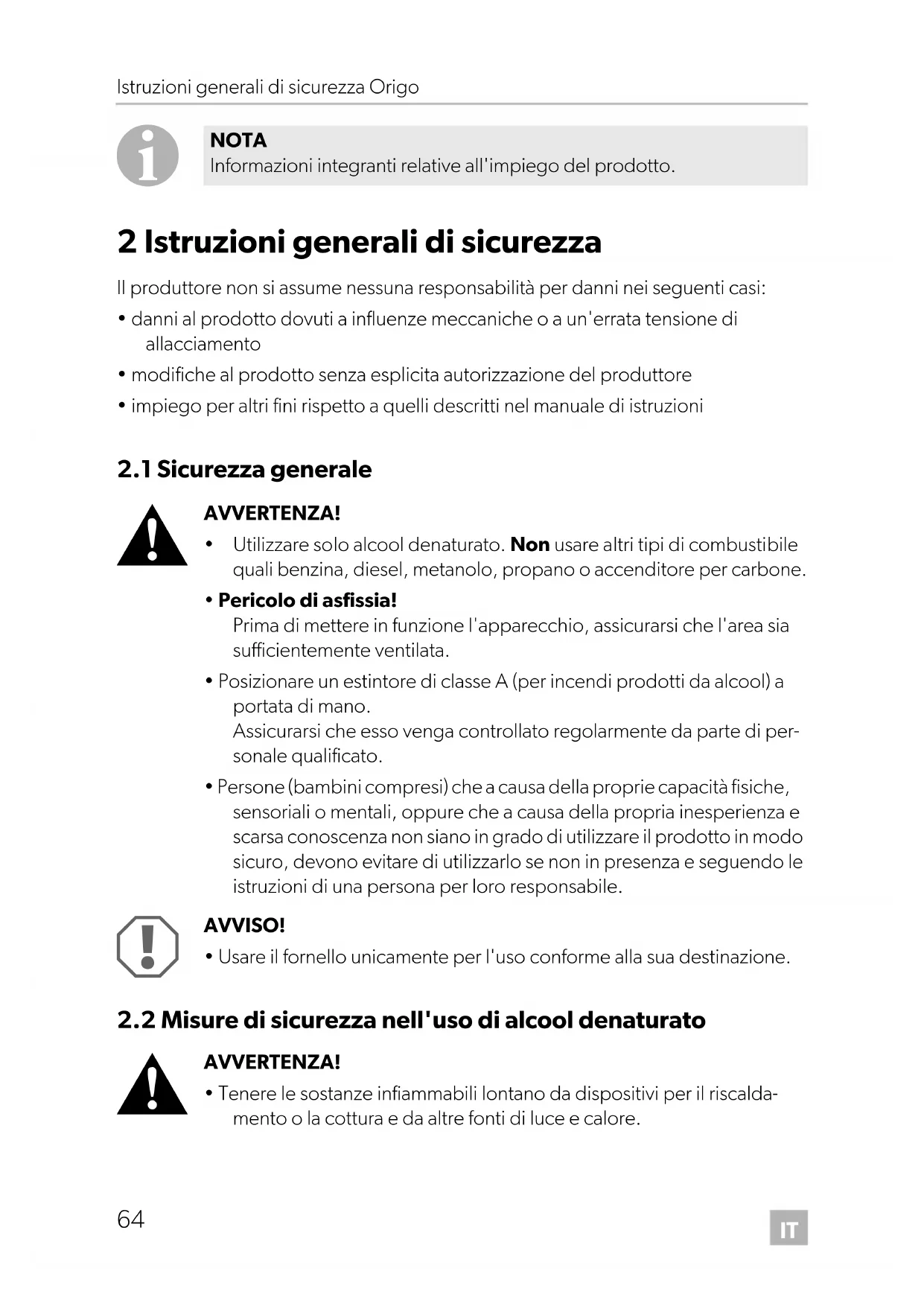 Istruzioni generali di sicurezza Origo

NOTA
Informazioni integranti relative all'impiego del prodotto.

2 Istruzioni generali di sicurezza

Il produttore non si assume nessuna responsabilità per danni nei seguenti casi:
• danni al prodotto dovuti a influenze meccaniche o a un'errata tensione di allacciamento
• modifiche al prodotto senza esplicita autorizzazione del produttore
• impiego per altri fini rispetto a quelli descritti nel manuale di istruzioni

2.1 Sicurezza generale

AVVERTENZA!
• Utilizzare solo alcool denaturato. Non usare altri tipi di combustibile quali benzina, diesel, metanolo, propano o accenditore per carbone.
• Pericolo di asfissia!
Prima di mettere in funzione l'apparecchio, assicurarsi che l'area sia sufficientemente ventilata.
• Posizionare un estintore di classe A (per incendi prodotti da alcool) a portata di mano.
Assicurarsi che esso venga controllato regolarmente da parte di personale qualificato.
• Persone (bambini compresi) che a causa della proprie capacità fisiche, sensoriali o mentali, oppure che a causa della propria inesperienza e scarsa conoscenza non siano in grado di utilizzare il prodotto in modo sicuro, devono evitare di utilizzarlo se non in presenza e seguendo le istruzioni di una persona per loro responsabile.

AVVISO!
• Usare il fornello unicamente per l'uso conforme alla sua destinazione.

2.2 Misure di sicurezza nell'uso di alcool denaturato

AVVERTENZA!
• Tenere le sostanze infiammabili lontano da dispositivi per il riscaldamento o la cottura e da altre fonti di luce e calore.

64

IT